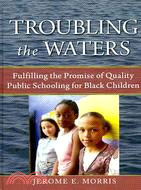 TROUBLING the WATERS

Fulfilling the Promise of Quality Public Schooling for Black Children

JEROME E. MORRIS